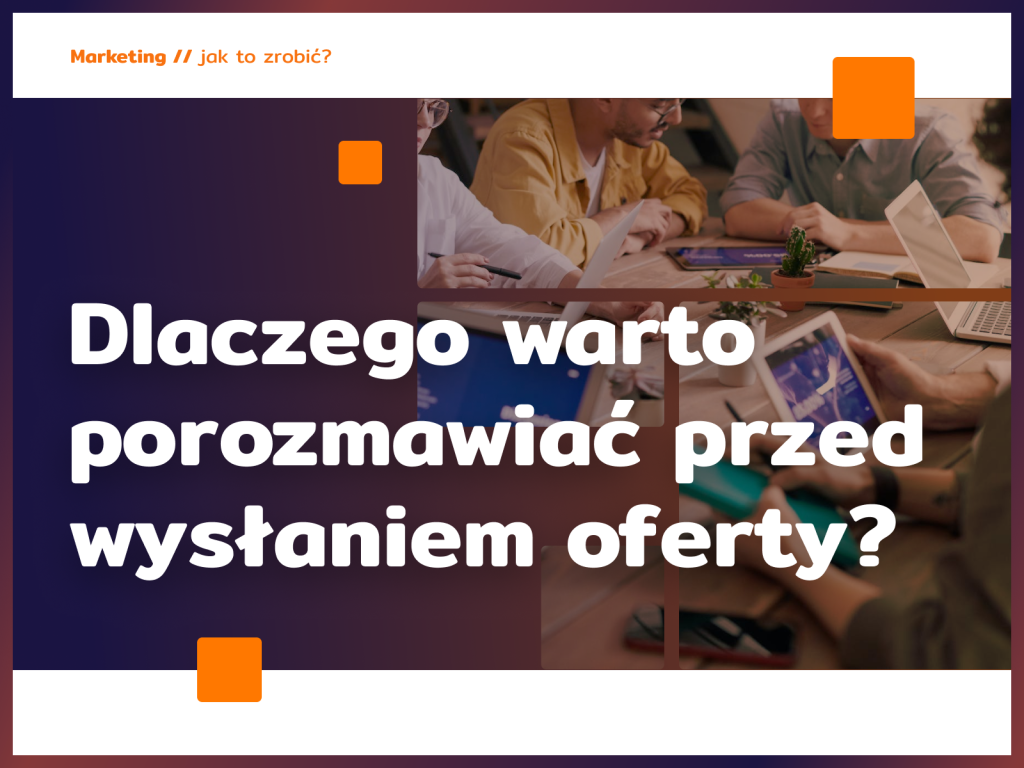 Marketing // jak to zrobić?

Dlaczego warto porozmawiać przed wysłaniem oferty?